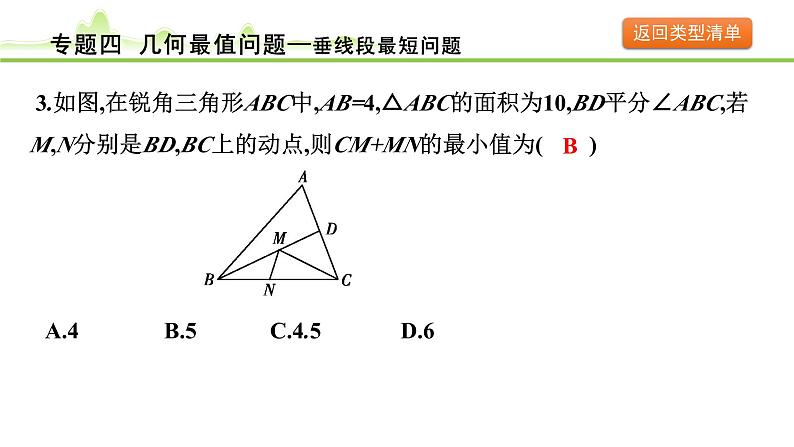 专题四 几何最值问题—垂线段最短问题

返回类型清单

3.如图,在锐角三角形$ABC$中,$AB=4$,$\triangle ABC$的面积为10,$BD$平分$\angle ABC$,若$M$,$N$分别是$BD$,$BC$上的动点,则$CM+MN$的最小值为( B )

A
D
M
B
N
C

A.4 B.5 C.4.5 D.6